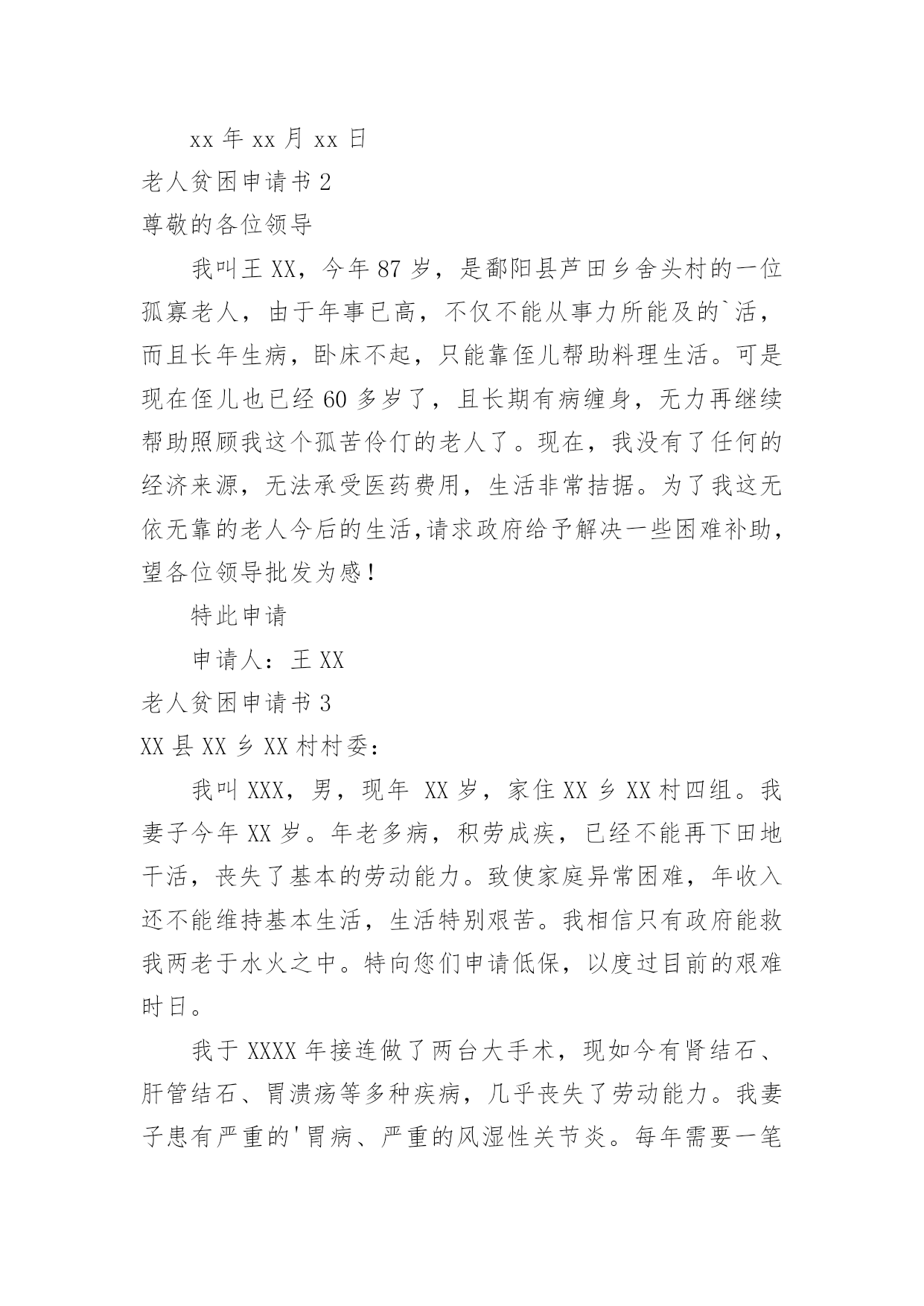 xx 年 xx 月 xx 日

老人贫困申请书 2

尊敬的各位领导

我叫王 XX，今年 87 岁，是鄱阳县芦田乡舍头村的一位孤寡老人，由于年事已高，不仅不能从事力所能及的`活，而且长年生病，卧床不起，只能靠侄儿帮助料理生活。可是现在侄儿也已经 60 多岁了，且长期有病缠身，无力再继续帮助照顾我这个孤苦伶仃的老人了。现在，我没有了任何的经济来源，无法承受医药费用，生活非常拮据。为了我这无依无靠的老人今后的生活,请求政府给予解决一些困难补助,望各位领导批发为感！

特此申请

申请人：王 XX

老人贫困申请书 3

XX 县 XX 乡 XX 村村委：

我叫 XXX，男，现年 XX 岁，家住 XX 乡 XX 村四组。我妻子今年 XX 岁。年老多病，积劳成疾，已经不能再下田地干活，丧失了基本的劳动能力。致使家庭异常困难，年收入还不能维持基本生活，生活特别艰苦。我相信只有政府能救我两老于水火之中。特向您们申请低保，以度过目前的艰难时日。

我于 XXXX 年接连做了两台大手术，现如今有肾结石、肝管结石、胃溃疡等多种疾病，几乎丧失了劳动能力。我妻子患有严重的'胃病、严重的风湿性关节炎。每年需要一笔